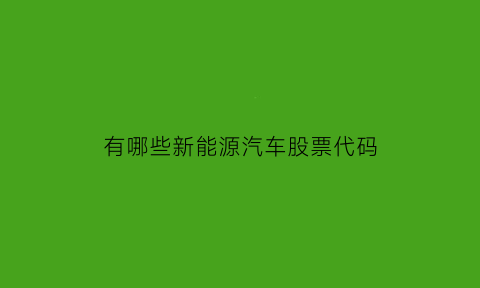 有哪些新能源汽车股票代码